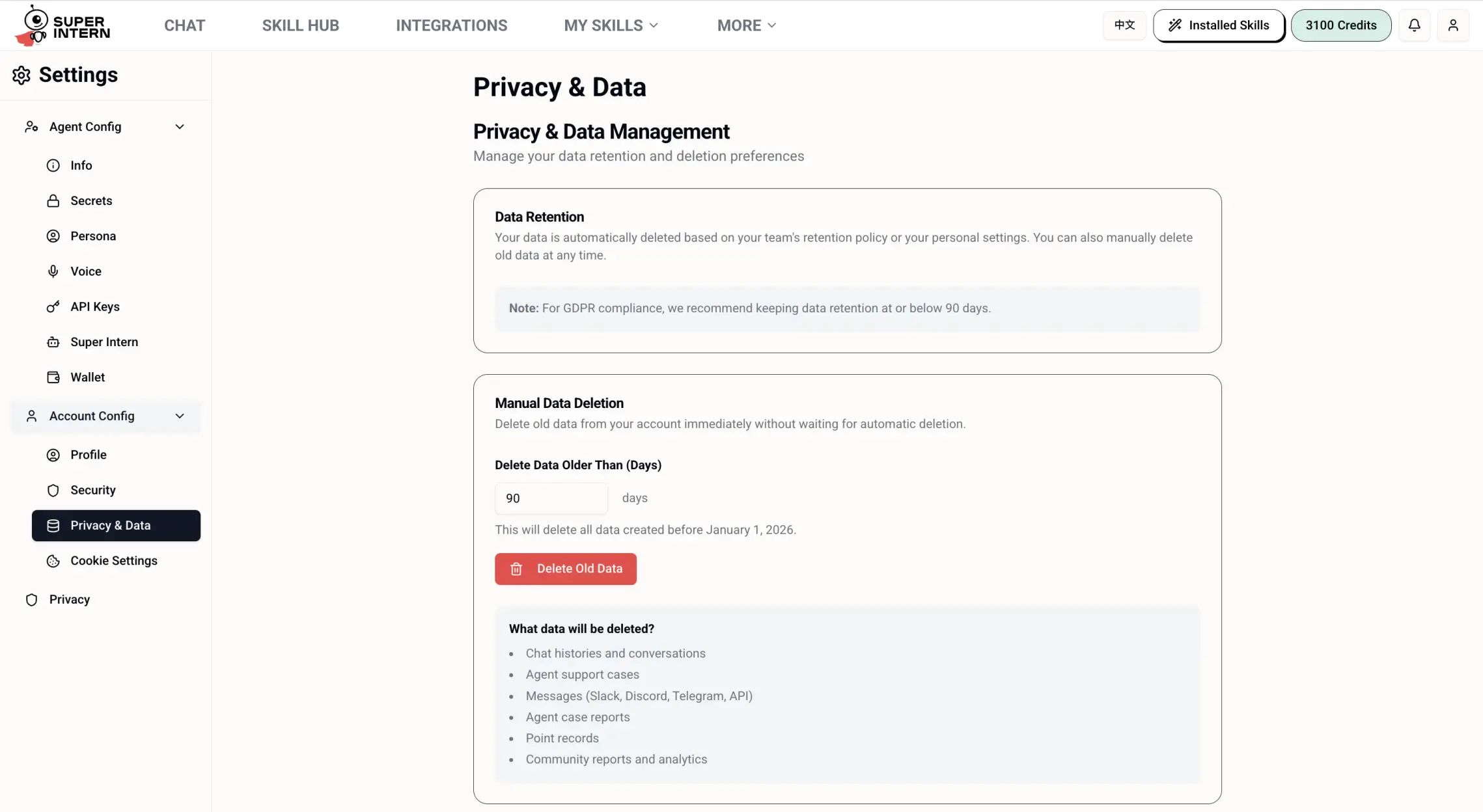 SUPER INTERN

CHAT SKILL HUB INTEGRATIONS MY SKILLS MORE

中文 Installed Skills 3100 Credits

Settings

Agent Config
Info
Secrets
Persona
Voice
API Keys
Super Intern
Wallet
Account Config
Profile
Security
Privacy & Data
Cookie Settings
Privacy

Privacy & Data

Privacy & Data Management
Manage your data retention and deletion preferences

Data Retention
Your data is automatically deleted based on your team's retention policy or your personal settings. You can also manually delete old data at any time.

Note: For GDPR compliance, we recommend keeping data retention at or below 90 days.

Manual Data Deletion
Delete old data from your account immediately without waiting for automatic deletion.

Delete Data Older Than (Days)
90 days
This will delete all data created before January 1, 2026.

Delete Old Data

What data will be deleted?
- Chat histories and conversations
- Agent support cases
- Messages (Slack, Discord, Telegram, API)
- Agent case reports
- Point records
- Community reports and analytics